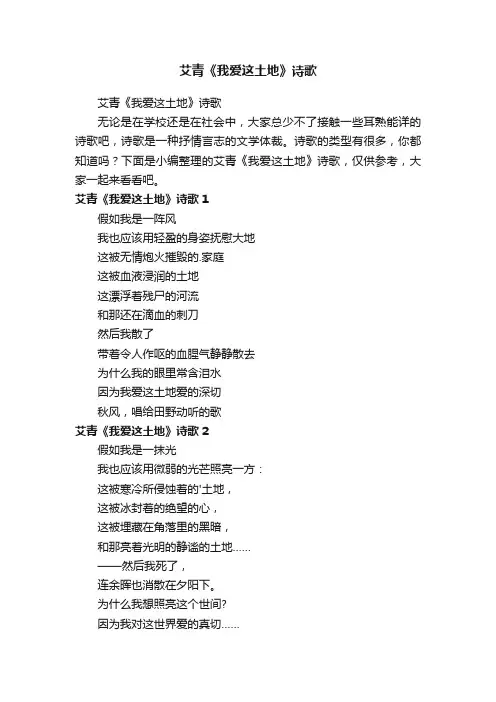 艾青《我爱这土地》诗歌

艾青《我爱这土地》诗歌

无论是在学校还是在社会中，大家总少不了接触一些耳熟能详的诗歌吧，诗歌是一种抒情言志的文学体裁。诗歌的类型有很多，你都知道吗？下面是小编整理的艾青《我爱这土地》诗歌，仅供参考，大家一起来看看吧。

艾青《我爱这土地》诗歌 1

假如我是一阵风

我也应该用轻盈的身姿抚慰大地

这被无情炮火摧毁的.家庭

这被血液浸润的土地

这漂浮着残尸的河流

和那还在滴血的刺刀

然后我散了

带着令人作呕的血腥气静静散去

为什么我的眼里常含泪水

因为我爱这土地爱的深切

秋风，唱给田野动听的歌

艾青《我爱这土地》诗歌 2

假如我是一抹光

我也应该用微弱的光芒照亮一方：

这被寒冷所侵蚀着的'土地，

这被冰封着的绝望的心，

这被埋藏在角落里的黑暗，

和那亮着光明的静谧的土地……

——然后我死了，

连余晖也消散在夕阳下。

为什么我想照亮这个世间?

因为我对这世界爱的真切……